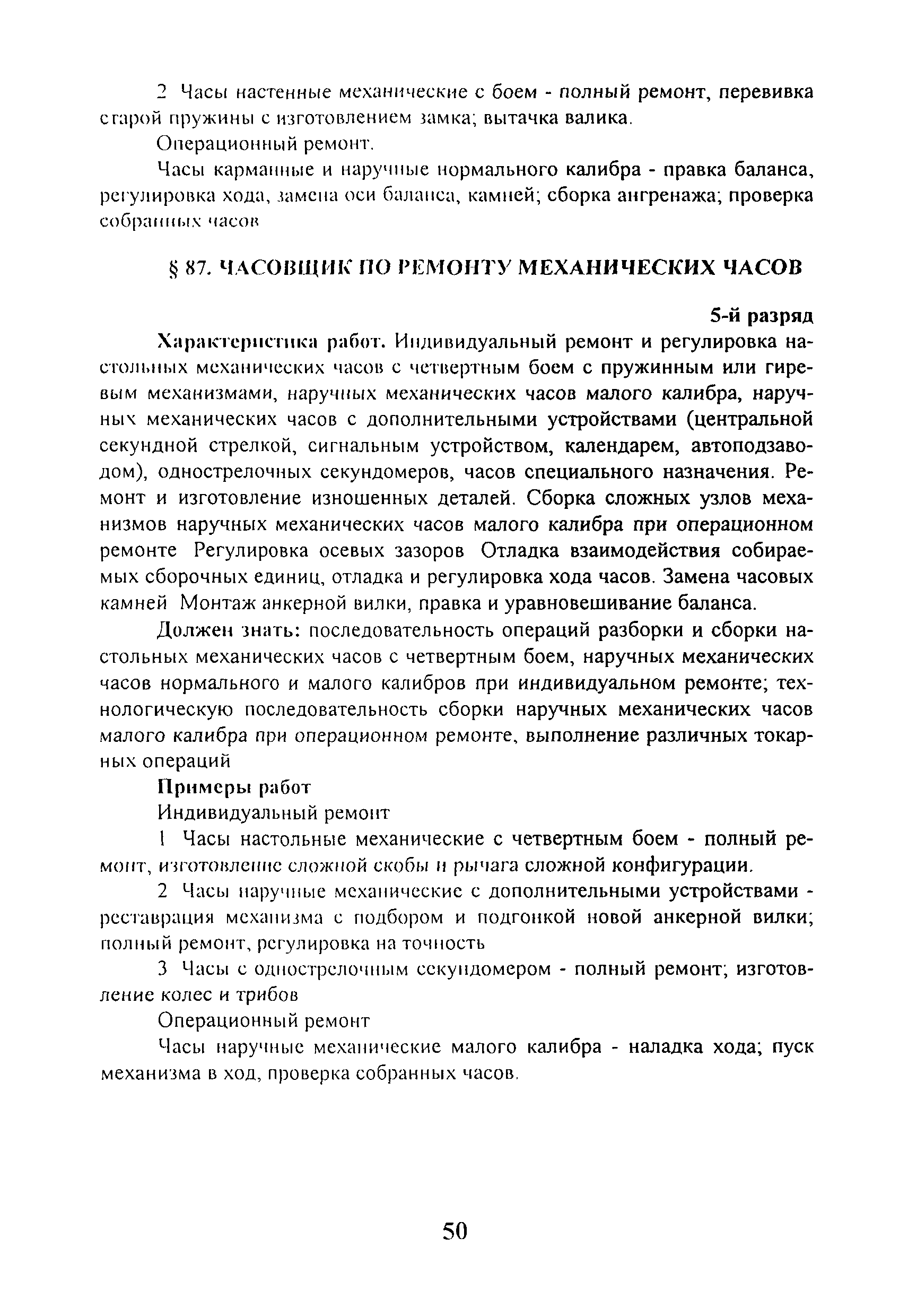 2 Часы настенные механические с боем - полный ремонт, перевивка старой пружины с изготовлением замка; вытачка валика.

Операционный ремонт.

Часы карманные и наручные нормального калибра - правка баланса, регулировка хода, замена оси баланса, камней; сборка ангренажа; проверка собранных часов

§ 87. ЧАСОВЩИК ПО РЕМОНТУ МЕХАНИЧЕСКИХ ЧАСОВ

5-й разряд

Характеристика работ. Индивидуальный ремонт и регулировка настольных механических часов с четвертным боем с пружинным или гиревым механизмами, наручных механических часов малого калибра, наручных механических часов с дополнительными устройствами (центральной секундной стрелкой, сигнальным устройством, календарем, автоподзаводом), однострелочных секундомеров, часов специального назначения. Ремонт и изготовление изношенных деталей. Сборка сложных узлов механизмов наручных механических часов малого калибра при операционном ремонте Регулировка осевых зазоров Отладка взаимодействия собираемых сборочных единиц, отладка и регулировка хода часов. Замена часовых камней Монтаж анкерной вилки, правка и уравновешивание баланса.

Должен знать: последовательность операций разборки и сборки настольных механических часов с четвертным боем, наручных механических часов нормального и малого калибров при индивидуальном ремонте; технологическую последовательность сборки наручных механических часов малого калибра при операционном ремонте, выполнение различных токарных операций

Примеры работ

Индивидуальный ремонт

1 Часы настольные механические с четвертным боем - полный ремонт, изготовление сложной скобы и рычага сложной конфигурации.

2 Часы наручные механические с дополнительными устройствами - реставрация механизма с подбором и подгонкой новой анкерной вилки; полный ремонт, регулировка на точность

3 Часы с однострелочным секундомером - полный ремонт; изготовление колес и трибов

Операционный ремонт

Часы наручные механические малого калибра - наладка хода; пуск механизма в ход, проверка собранных часов.

50